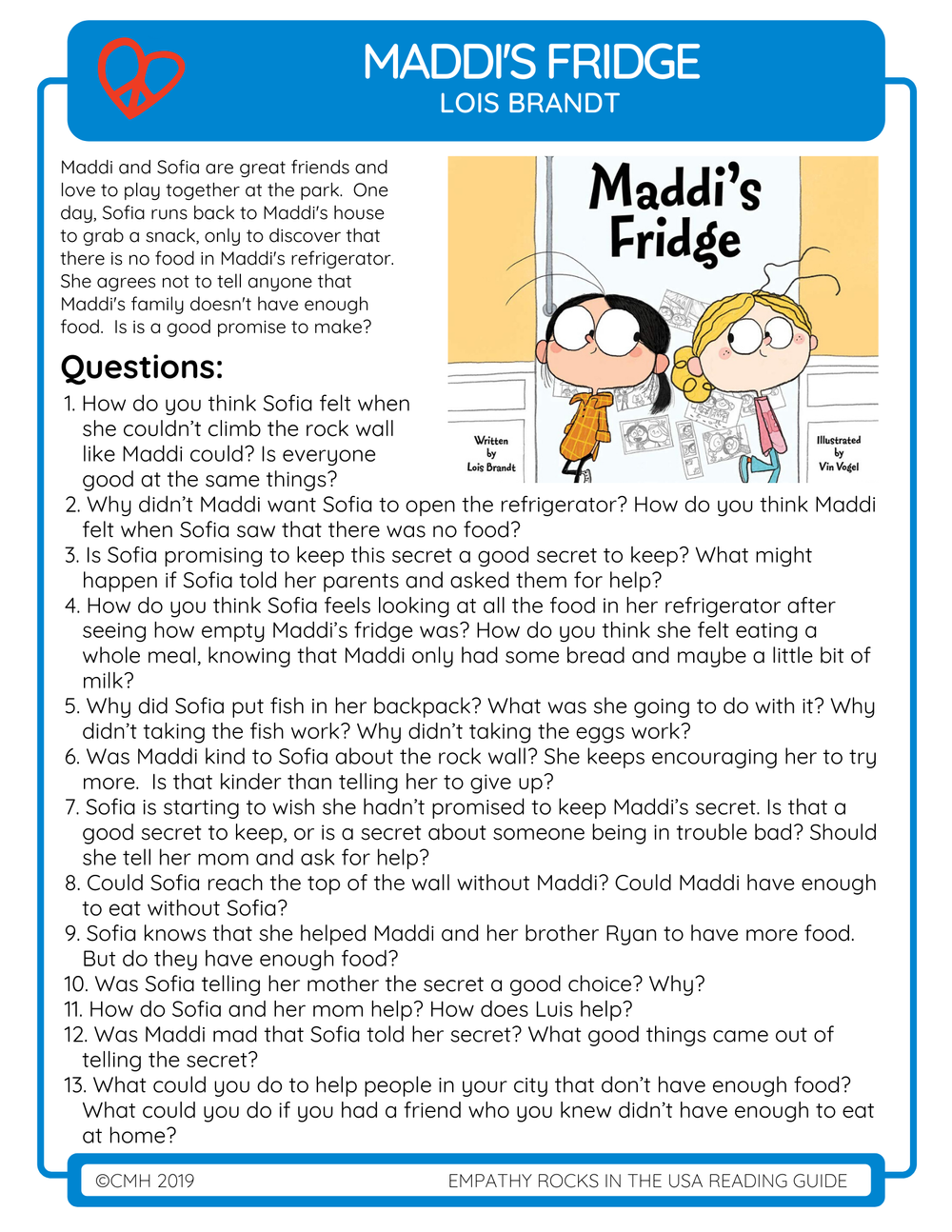 MADDI'S FRIDGE
LOIS BRANDT

Maddi and Sofia are great friends and love to play together at the park. One day, Sofia runs back to Maddi's house to grab a snack, only to discover that there is no food in Maddi's refrigerator. She agrees not to tell anyone that Maddi's family doesn't have enough food. Is is a good promise to make?

Maddi's Fridge

Written by Lois Brandt

Illustrated by Vin Vogel

Questions:

1. How do you think Sofia felt when she couldn't climb the rock wall like Maddi could? Is everyone good at the same things?
2. Why didn't Maddi want Sofia to open the refrigerator? How do you think Maddi felt when Sofia saw that there was no food?
3. Is Sofia promising to keep this secret a good secret to keep? What might happen if Sofia told her parents and asked them for help?
4. How do you think Sofia feels looking at all the food in her refrigerator after seeing how empty Maddi's fridge was? How do you think she felt eating a whole meal, knowing that Maddi only had some bread and maybe a little bit of milk?
5. Why did Sofia put fish in her backpack? What was she going to do with it? Why didn't taking the fish work? Why didn't taking the eggs work?
6. Was Maddi kind to Sofia about the rock wall? She keeps encouraging her to try more. Is that kinder than telling her to give up?
7. Sofia is starting to wish she hadn't promised to keep Maddi's secret. Is that a good secret to keep, or is a secret about someone being in trouble bad? Should she tell her mom and ask for help?
8. Could Sofia reach the top of the wall without Maddi? Could Maddi have enough to eat without Sofia?
9. Sofia knows that she helped Maddi and her brother Ryan to have more food. But do they have enough food?
10. Was Sofia telling her mother the secret a good choice? Why?
11. How do Sofia and her mom help? How does Luis help?
12. Was Maddi mad that Sofia told her secret? What good things came out of telling the secret?
13. What could you do to help people in your city that don't have enough food? What could you do if you had a friend who you knew didn't have enough to eat at home?

©CMH 2019 EMPATHY ROCKS IN THE USA READING GUIDE